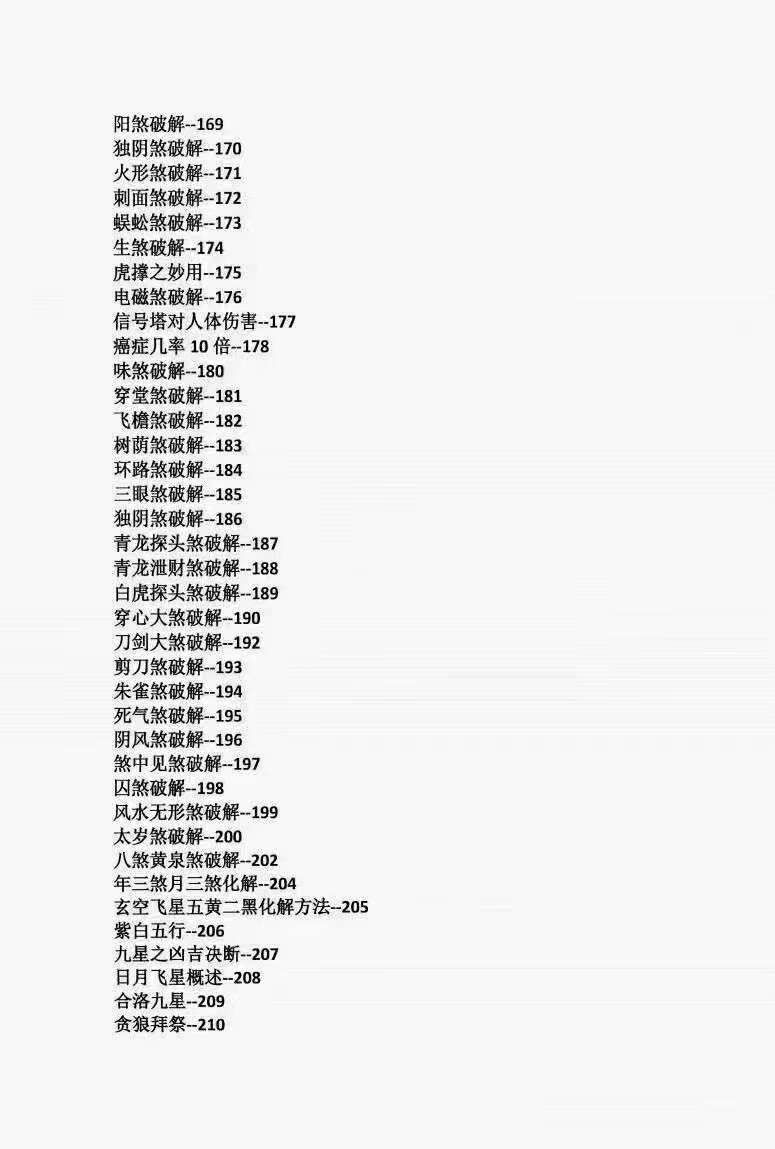 阳煞破解--169
独阴煞破解--170
火形煞破解--171
刺面煞破解--172
蜈蚣煞破解--173
生煞破解--174
虎撑之妙用--175
电磁煞破解--176
信号塔对人体伤害--177
癌症几率 10 倍--178
味煞破解--180
穿堂煞破解--181
飞檐煞破解--182
树荫煞破解--183
环路煞破解--184
三眼煞破解--185
独阴煞破解--186
青龙探头煞破解--187
青龙泄财煞破解--188
白虎探头煞破解--189
穿心大煞破解--190
刀剑大煞破解--192
剪刀煞破解--193
朱雀煞破解--194
死气煞破解--195
阴风煞破解--196
煞中见煞破解--197
囚煞破解--198
风水无形煞破解--199
太岁煞破解--200
八煞黄泉煞破解--202
年三煞月三煞化解--204
玄空飞星五黄二黑化解方法--205
紫白五行--206
九星之凶吉决断--207
日月飞星概述--208
合洛九星--209
贪狼拜祭--210